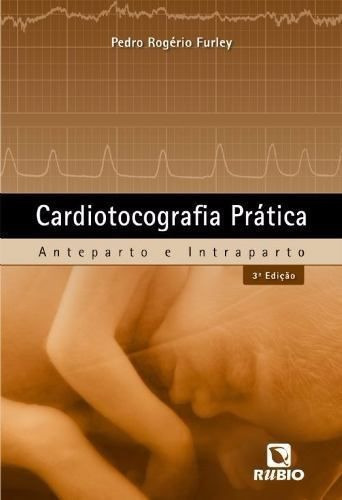 Pedro Rogério Furley

Cardiotocografia Prática

Anteparto e Intraparto

3ª Edição

RUBIO